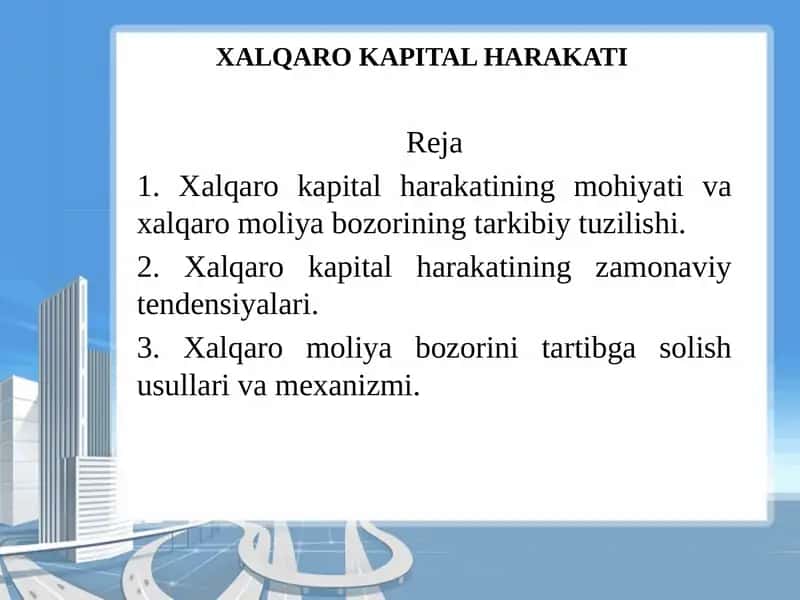 XALQARO KAPITAL HARAKATI

Reja

1. Xalqaro kapital harakatining mohiyati va xalqaro moliya bozorining tarkibiy tuzilishi.

2. Xalqaro kapital harakatining zamonaviy tendensiyalari.

3. Xalqaro moliya bozorini tartibga solish usullari va mexanizmi.